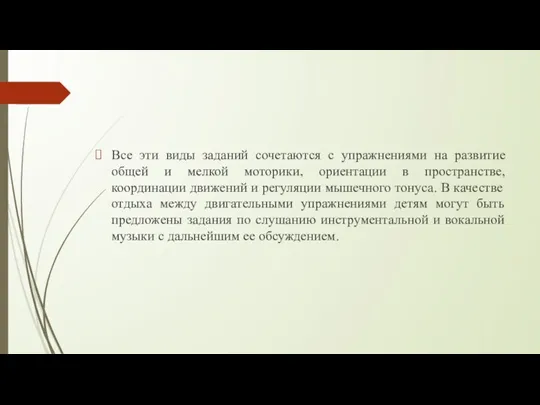 Все эти виды заданий сочетаются с упражнениями на развитие общей и мелкой моторики, ориентации в пространстве, координации движений и регуляции мышечного тонуса. В качестве отдыха между двигательными упражнениями детям могут быть предложены задания по слушанию инструментальной и вокальной музыки с дальнейшим ее обсуждением.